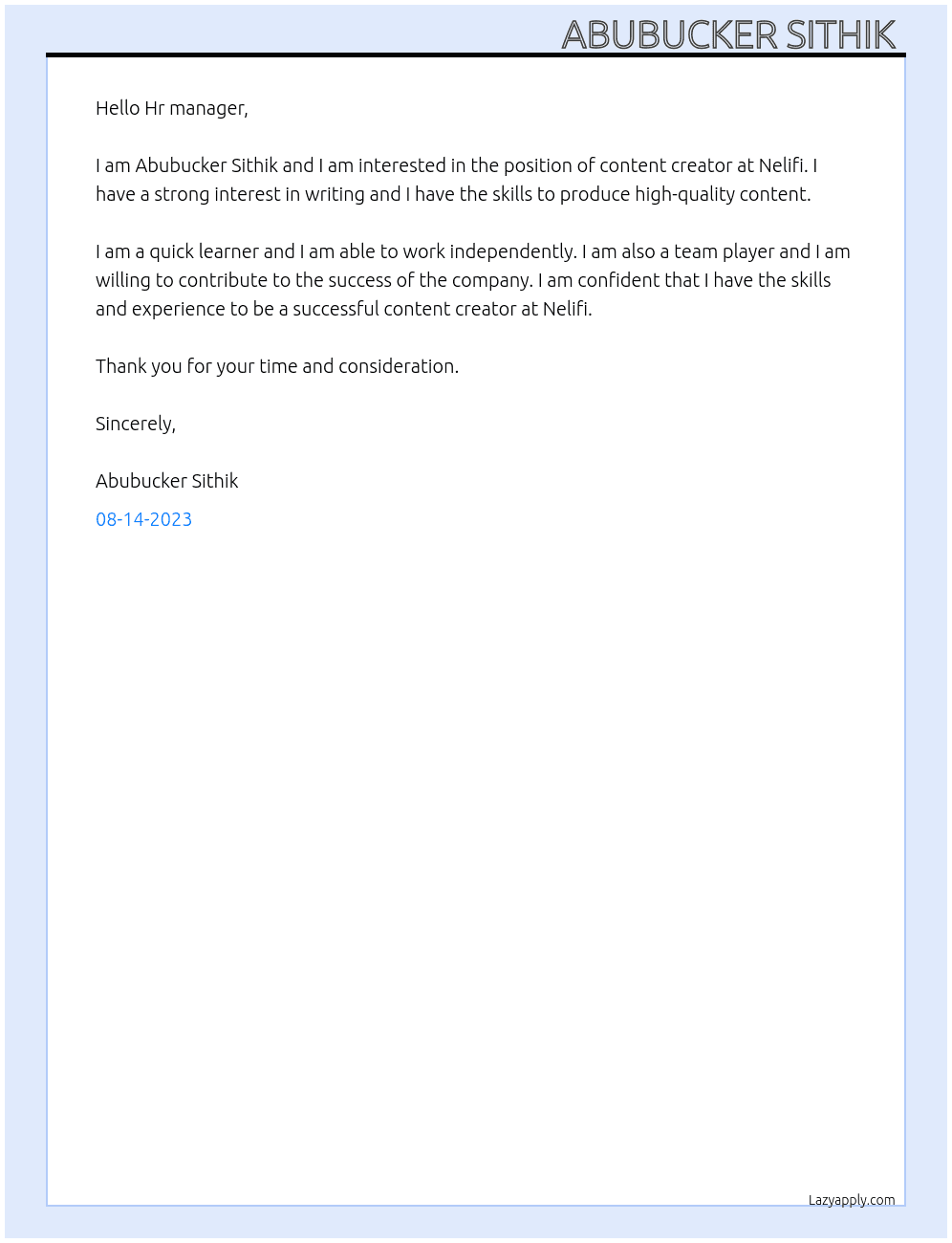 ABUBUCKER SITHIK

Hello Hr manager,

I am Abubucker Sithik and I am interested in the position of content creator at Nelifi. I have a strong interest in writing and I have the skills to produce high-quality content.

I am a quick learner and I am able to work independently. I am also a team player and I am willing to contribute to the success of the company. I am confident that I have the skills and experience to be a successful content creator at Nelifi.

Thank you for your time and consideration.

Sincerely,

Abubucker Sithik

08-14-2023

Lazyapply.com